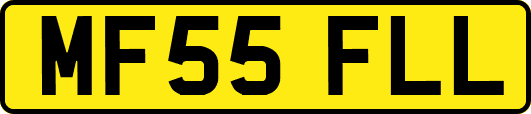 MF55 FLL